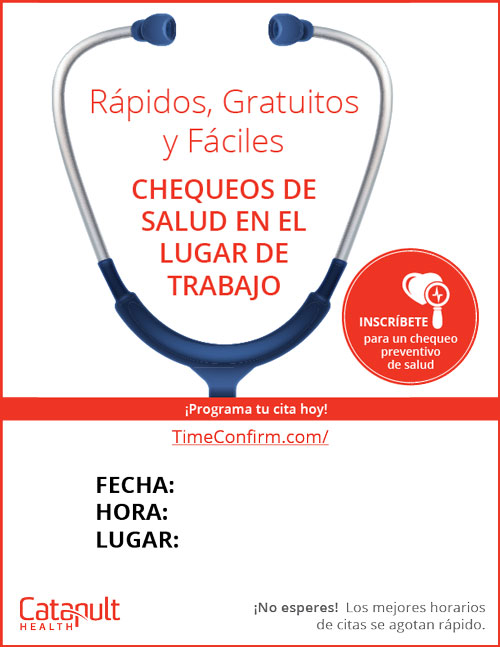 Rápidos, Gratuitos y Fáciles

CHEQUEOS DE SALUD EN EL LUGAR DE TRABAJO

INSCRÍBETE para un chequeo preventivo de salud

¡Programa tu cita hoy!

TimeConfirm.com/

FECHA:
HORA:
LUGAR:

Catapult HEALTH

¡No esperes! Los mejores horarios de citas se agotan rápido.